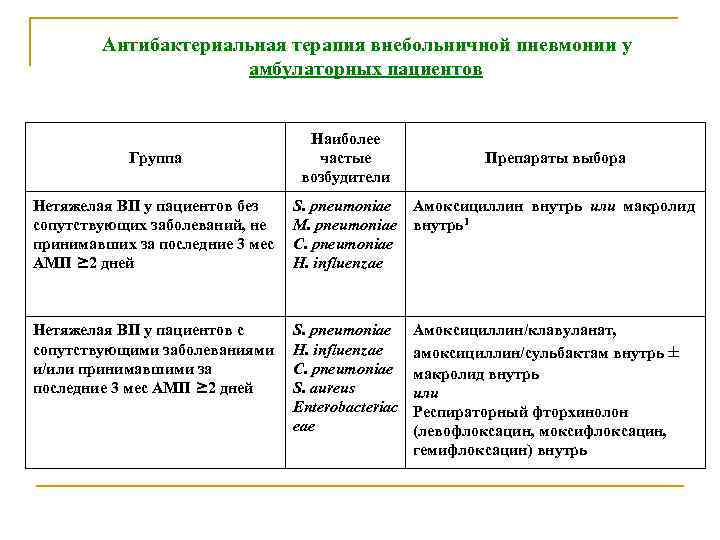 Антибактериальная терапия внебольничной пневмонии у амбулаторных пациентов

| Группа | Наиболее частые возбудители | Препараты выбора |
|---|---|---|
| Нетяжелая ВП у пациентов без сопутствующих заболеваний, не принимавших за последние 3 мес АМП $\geq$2 дней | S. pneumoniae M. pneumoniae C. pneumoniae H. influenzae | Амоксициллин внутрь или макролид внутрь$^1$ |
| Нетяжелая ВП у пациентов с сопутствующими заболеваниями и/или принимавшими за последние 3 мес АМП $\geq$2 дней | S. pneumoniae H. influenzae C. pneumoniae S. aureus Enterobacteriaceae | Амоксициллин/клавуланат, амоксициллин/сульбактам внутрь $\pm$ макролид внутрь или Респираторный фторхинолон (левофлоксацин, моксифлоксацин, гемифлоксацин) внутрь |